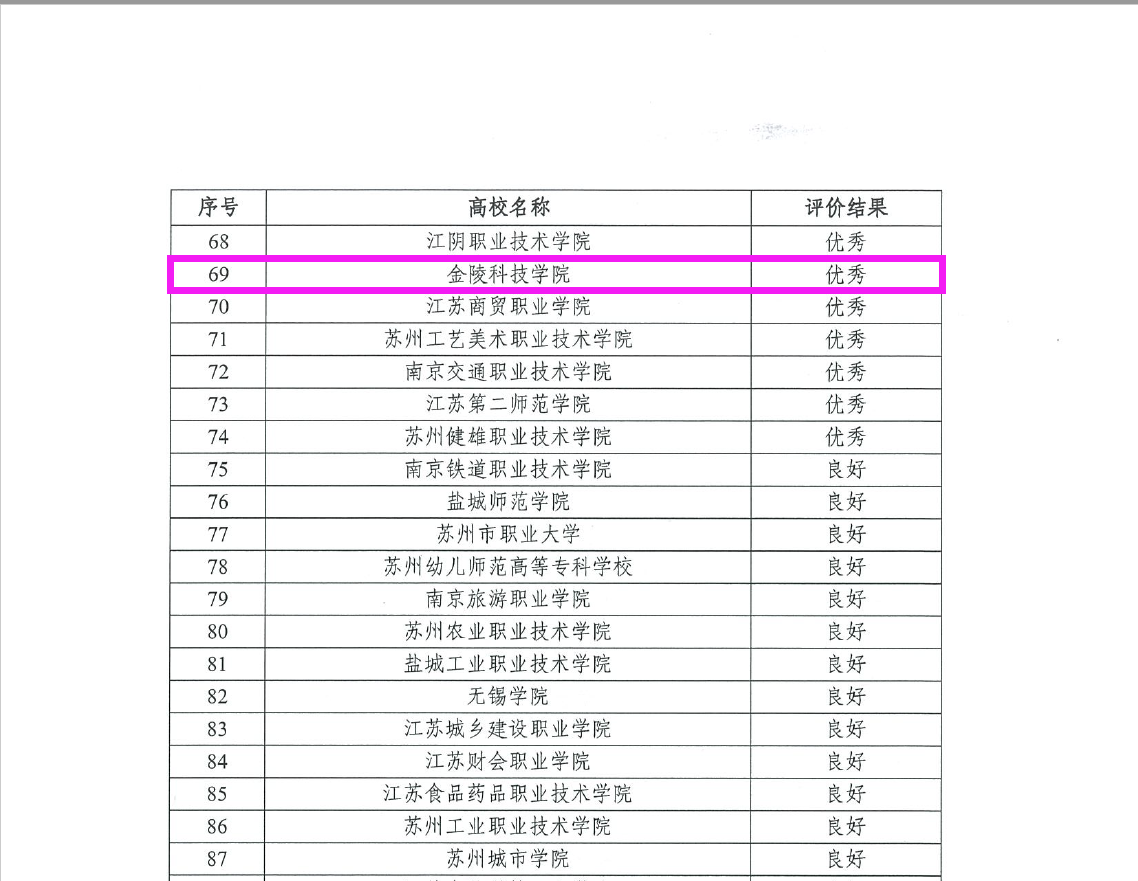 | 序号 | 高校名称 | 评价结果 |
|---|---|---|
| 68 | 江阴职业技术学院 | 优秀 |
| 69 | 金陵科技学院 | 优秀 |
| 70 | 江苏商贸职业学院 | 优秀 |
| 71 | 苏州工艺美术职业技术学院 | 优秀 |
| 72 | 南京交通职业技术学院 | 优秀 |
| 73 | 江苏第二师范学院 | 优秀 |
| 74 | 苏州健雄职业技术学院 | 优秀 |
| 75 | 南京铁道职业技术学院 | 良好 |
| 76 | 盐城师范学院 | 良好 |
| 77 | 苏州市职业大学 | 良好 |
| 78 | 苏州幼儿师范高等专科学校 | 良好 |
| 79 | 南京旅游职业学院 | 良好 |
| 80 | 苏州农业职业技术学院 | 良好 |
| 81 | 盐城工业职业技术学院 | 良好 |
| 82 | 无锡学院 | 良好 |
| 83 | 江苏城乡建设职业学院 | 良好 |
| 84 | 江苏财会职业学院 | 良好 |
| 85 | 江苏食品药品职业技术学院 | 良好 |
| 86 | 苏州工业职业技术学院 | 良好 |
| 87 | 苏州城市学院 | 良好 |